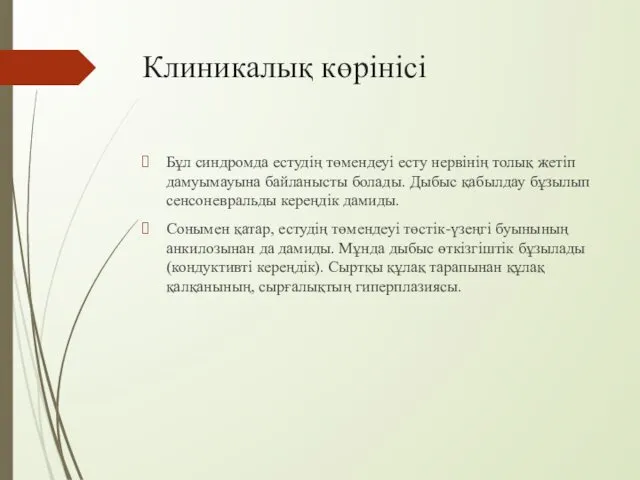 Клиникалық көрінісі

Бұл синдромда естудің төмендеуі есту нервінің толық жетіп дамуымауына байланысты болады. Дыбыс қабылдау бұзылып сенсоневральды кереңдік дамиды.

Сонымен қатар, естудің төмендеуі төстік-үзеңгі буынының анкилозынан да дамиды. Мұнда дыбыс өткізгіштік бұзылады (кондуктивті кереңдік). Сыртқы құлақ тарапынан құлақ қалқанының, сырғалықтың гиперплазиясы.